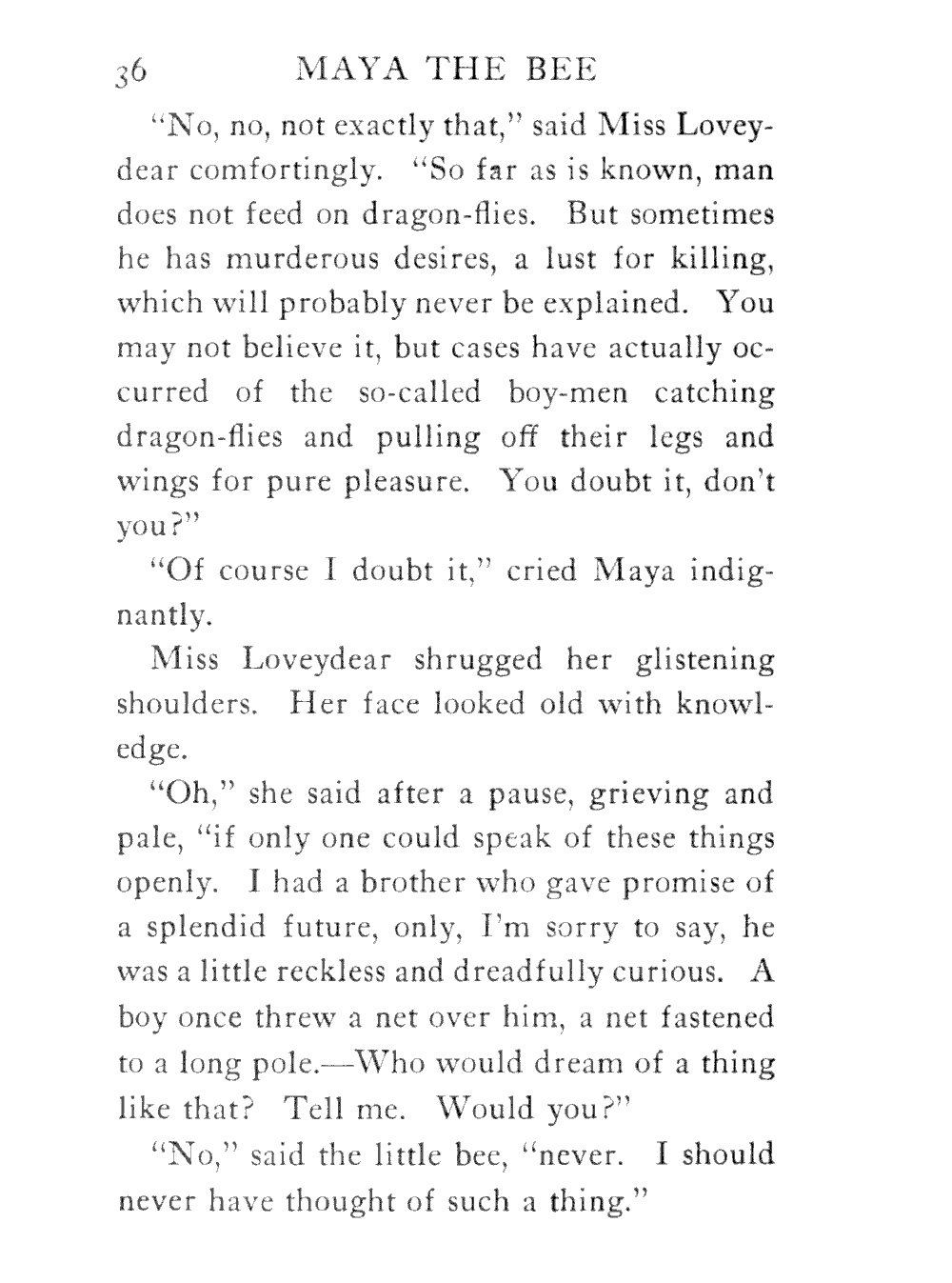 36 MAYA THE BEE

"No, no, not exactly that," said Miss Loveydear comfortingly. "So far as is known, man does not feed on dragon-flies. But sometimes he has murderous desires, a lust for killing, which will probably never be explained. You may not believe it, but cases have actually occurred of the so-called boy-men catching dragon-flies and pulling off their legs and wings for pure pleasure. You doubt it, don't you?"

"Of course I doubt it," cried Maya indignantly.

Miss Loveydear shrugged her glistening shoulders. Her face looked old with knowledge.

"Oh," she said after a pause, grieving and pale, "if only one could speak of these things openly. I had a brother who gave promise of a splendid future, only, I'm sorry to say, he was a little reckless and dreadfully curious. A boy once threw a net over him, a net fastened to a long pole.—Who would dream of a thing like that? Tell me. Would you?"

"No," said the little bee, "never. I should never have thought of such a thing."